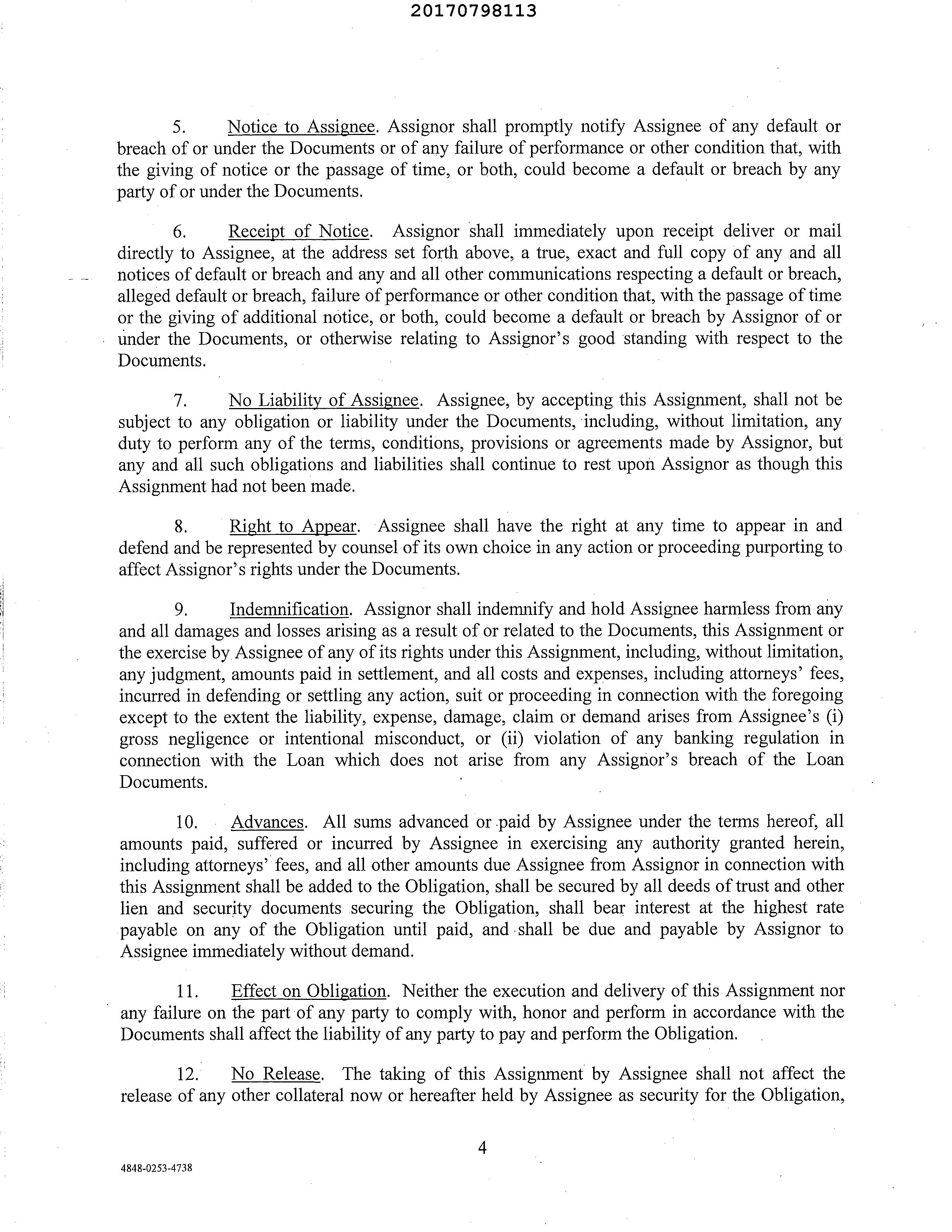 20170798113

5. Notice to Assignee. Assignor shall promptly notify Assignee of any default or breach of or under the Documents or of any failure of performance or other condition that, with the giving of notice or the passage of time, or both, could become a default or breach by any party of or under the Documents.

6. Receipt of Notice. Assignor shall immediately upon receipt deliver or mail directly to Assignee, at the address set forth above, a true, exact and full copy of any and all notices of default or breach and any and all other communications respecting a default or breach, alleged default or breach, failure of performance or other condition that, with the passage of time or the giving of additional notice, or both, could become a default or breach by Assignor of or under the Documents, or otherwise relating to Assignor's good standing with respect to the Documents.

7. No Liability of Assignee. Assignee, by accepting this Assignment, shall not be subject to any obligation or liability under the Documents, including, without limitation, any duty to perform any of the terms, conditions, provisions or agreements made by Assignor, but any and all such obligations and liabilities shall continue to rest upon Assignor as though this Assignment had not been made.

8. Right to Appear. Assignee shall have the right at any time to appear in and defend and be represented by counsel of its own choice in any action or proceeding purporting to affect Assignor's rights under the Documents.

9. Indemnification. Assignor shall indemnify and hold Assignee harmless from any and all damages and losses arising as a result of or related to the Documents, this Assignment or the exercise by Assignee of any of its rights under this Assignment, including, without limitation, any judgment, amounts paid in settlement, and all costs and expenses, including attorneys' fees, incurred in defending or settling any action, suit or proceeding in connection with the foregoing except to the extent the liability, expense, damage, claim or demand arises from Assignee's (i) gross negligence or intentional misconduct, or (ii) violation of any banking regulation in connection with the Loan which does not arise from any Assignor's breach of the Loan Documents.

10. Advances. All sums advanced or paid by Assignee under the terms hereof, all amounts paid, suffered or incurred by Assignee in exercising any authority granted herein, including attorneys' fees, and all other amounts due Assignee from Assignor in connection with this Assignment shall be added to the Obligation, shall be secured by all deeds of trust and other lien and security documents securing the Obligation, shall bear interest at the highest rate payable on any of the Obligation until paid, and shall be due and payable by Assignor to Assignee immediately without demand.

11. Effect on Obligation. Neither the execution and delivery of this Assignment nor any failure on the part of any party to comply with, honor and perform in accordance with the Documents shall affect the liability of any party to pay and perform the Obligation.

12. No Release. The taking of this Assignment by Assignee shall not affect the release of any other collateral now or hereafter held by Assignee as security for the Obligation,

4

4848-0253-4738